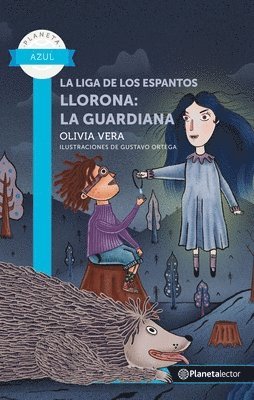 PLANETA
AZUL

LA LIGA DE LOS ESPANTOS
LLORONA:
LA GUARDIANA
OLIVIA VERA
ILUSTRACIONES DE GUSTAVO ORTEGA

Planetalector